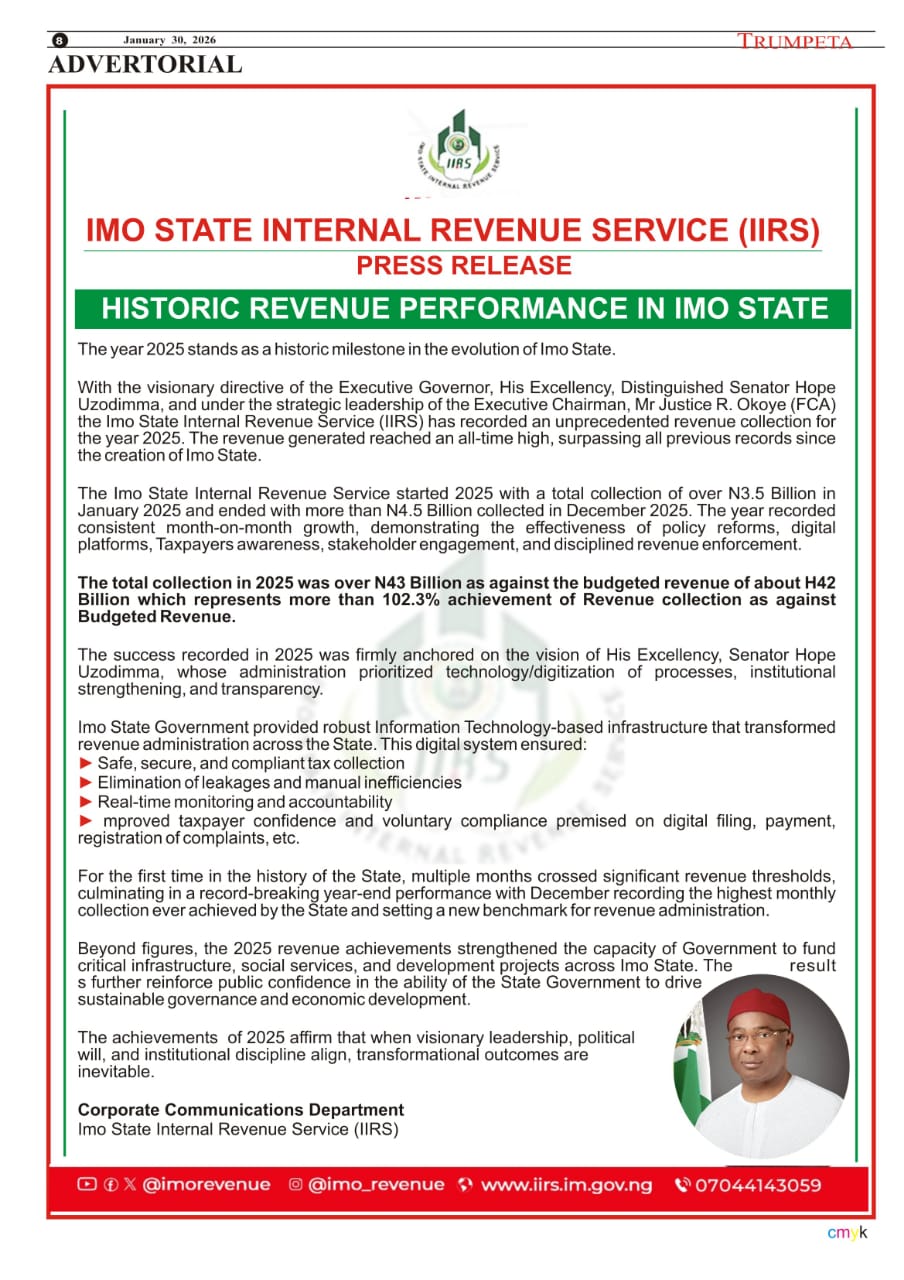 8 January 30, 2026 TRUMPETA

ADVERTORIAL

IIRS
IMO STATE INTERNAL REVENUE SERVICE

IMO STATE INTERNAL REVENUE SERVICE (IIRS)
PRESS RELEASE

HISTORIC REVENUE PERFORMANCE IN IMO STATE

The year 2025 stands as a historic milestone in the evolution of Imo State.

With the visionary directive of the Executive Governor, His Excellency, Distinguished Senator Hope Uzodimma, and under the strategic leadership of the Executive Chairman, Mr Justice R. Okoye (FCA) the Imo State Internal Revenue Service (IIRS) has recorded an unprecedented revenue collection for the year 2025. The revenue generated reached an all-time high, surpassing all previous records since the creation of Imo State.

The Imo State Internal Revenue Service started 2025 with a total collection of over N3.5 Billion in January 2025 and ended with more than N4.5 Billion collected in December 2025. The year recorded consistent month-on-month growth, demonstrating the effectiveness of policy reforms, digital platforms, Taxpayers awareness, stakeholder engagement, and disciplined revenue enforcement.

The total collection in 2025 was over N43 Billion as against the budgeted revenue of about H42 Billion which represents more than 102.3% achievement of Revenue collection as against Budgeted Revenue.

The success recorded in 2025 was firmly anchored on the vision of His Excellency, Senator Hope Uzodimma, whose administration prioritized technology/digitization of processes, institutional strengthening, and transparency.

Imo State Government provided robust Information Technology-based infrastructure that transformed revenue administration across the State. This digital system ensured:
► Safe, secure, and compliant tax collection
► Elimination of leakages and manual inefficiencies
► Real-time monitoring and accountability
► mproved taxpayer confidence and voluntary compliance premised on digital filing, payment, registration of complaints, etc.

For the first time in the history of the State, multiple months crossed significant revenue thresholds, culminating in a record-breaking year-end performance with December recording the highest monthly collection ever achieved by the State and setting a new benchmark for revenue administration.

Beyond figures, the 2025 revenue achievements strengthened the capacity of Government to fund critical infrastructure, social services, and development projects across Imo State. The result s further reinforce public confidence in the ability of the State Government to drive sustainable governance and economic development.

The achievements of 2025 affirm that when visionary leadership, political will, and institutional discipline align, transformational outcomes are inevitable.

Corporate Communications Department
Imo State Internal Revenue Service (IIRS)

@imorevenue @imo_revenue www.iirs.im.gov.ng 07044143059

cmyk